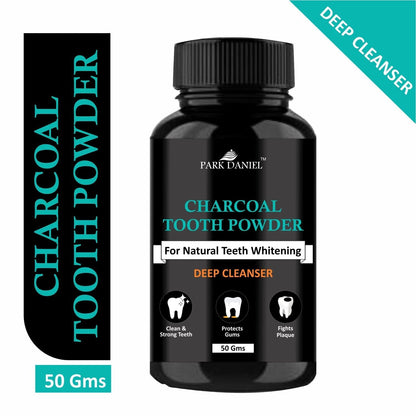 CHARCOAL TOOTH POWDER

50 Gms

DEEP CLEANSER

PARK DANIEL™

CHARCOAL TOOTH POWDER

For Natural Teeth Whitening

DEEP CLEANSER

Clean & Strong Teeth

Protects Gums

Fights Plaque

50 Gms